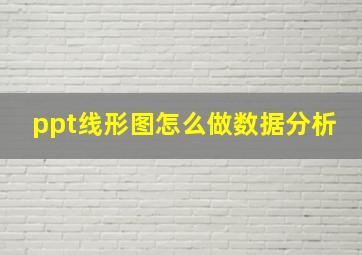 ppt线形图怎么做数据分析